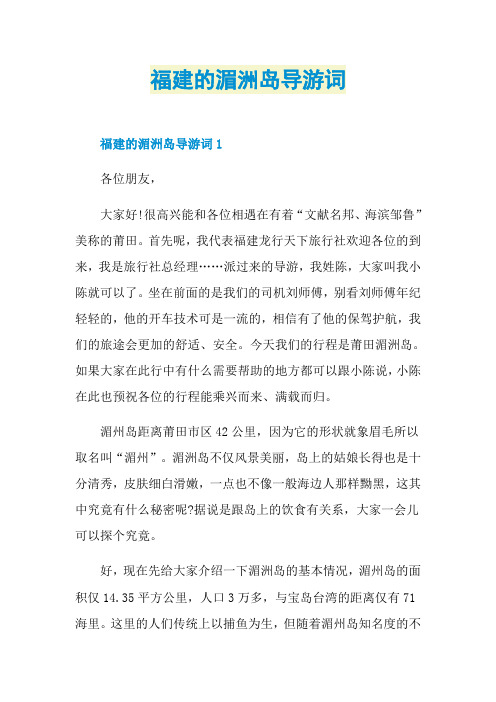 福建的湄洲岛导游词

福建的湄洲岛导游词 1

各位朋友，

大家好!很高兴能和各位相遇在有着“文献名邦、海滨邹鲁”美称的莆田。首先呢，我代表福建龙行天下旅行社欢迎各位的到来，我是旅行社总经理……派过来的导游，我姓陈，大家叫我小陈就可以了。坐在前面的是我们的司机刘师傅，别看刘师傅年纪轻轻的，他的开车技术可是一流的，相信有了他的保驾护航，我们的旅途会更加的舒适、安全。今天我们的行程是莆田湄洲岛。如果大家在此行中有什么需要帮助的地方都可以跟小陈说，小陈在此也预祝各位的行程能乘兴而来、满载而归。

湄州岛距离莆田市区 42 公里，因为它的形状就象眉毛所以取名叫“湄州”。湄洲岛不仅风景美丽，岛上的姑娘长得也是十分清秀，皮肤细白滑嫩，一点也不像一般海边人那样黝黑，这其中究竟有什么秘密呢?据说是跟岛上的饮食有关系，大家一会儿可以探个究竟。

好，现在先给大家介绍一下湄洲岛的基本情况，湄州岛的面积仅 14.35 平方公里，人口 3 万多，与宝岛台湾的距离仅有 71 海里。这里的人们传统上以捕鱼为生，但随着湄州岛知名度的不